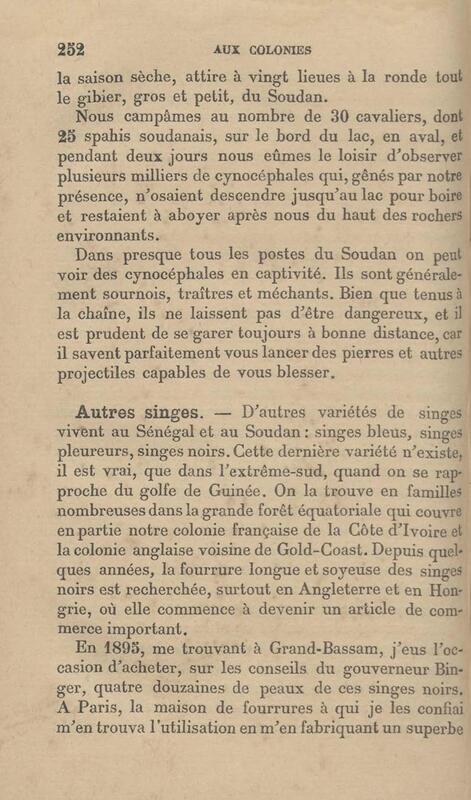 252 AUX COLONIES

la saison sèche, attire à vingt lieues à la ronde tout le gibier, gros et petit, du Soudan.

Nous campâmes au nombre de 30 cavaliers, dont 25 spahis soudanais, sur le bord du lac, en aval, et pendant deux jours nous eûmes le loisir d'observer plusieurs milliers de cynocéphales qui, gênés par notre présence, n'osaient descendre jusqu'au lac pour boire et restaient à aboyer après nous du haut des rochers environnants.

Dans presque tous les postes du Soudan on peut voir des cynocéphales en captivité. Ils sont généralement sournois, traîtres et méchants. Bien que tenus à la chaîne, ils ne laissent pas d'être dangereux, et il est prudent de se garer toujours à bonne distance, car il savent parfaitement vous lancer des pierres et autres projectiles capables de vous blesser.

Autres singes. — D'autres variétés de singes vivent au Sénégal et au Soudan : singes bleus, singes pleureurs, singes noirs. Cette dernière variété n'existe, il est vrai, que dans l'extrême-sud, quand on se rapproche du golfe de Guinée. On la trouve en familles nombreuses dans la grande forêt équatoriale qui couvre en partie notre colonie française de la Côte d'Ivoire et la colonie anglaise voisine de Gold-Coast. Depuis quelques années, la fourrure longue et soyeuse des singes noirs est recherchée, surtout en Angleterre et en Hongrie, où elle commence à devenir un article de commerce important.

En 1895, me trouvant à Grand-Bassam, j'eus l'occasion d'acheter, sur les conseils du gouverneur Binger, quatre douzaines de peaux de ces singes noirs. A Paris, la maison de fourrures à qui je les confiai m'en trouva l'utilisation en m'en fabriquant un superbe